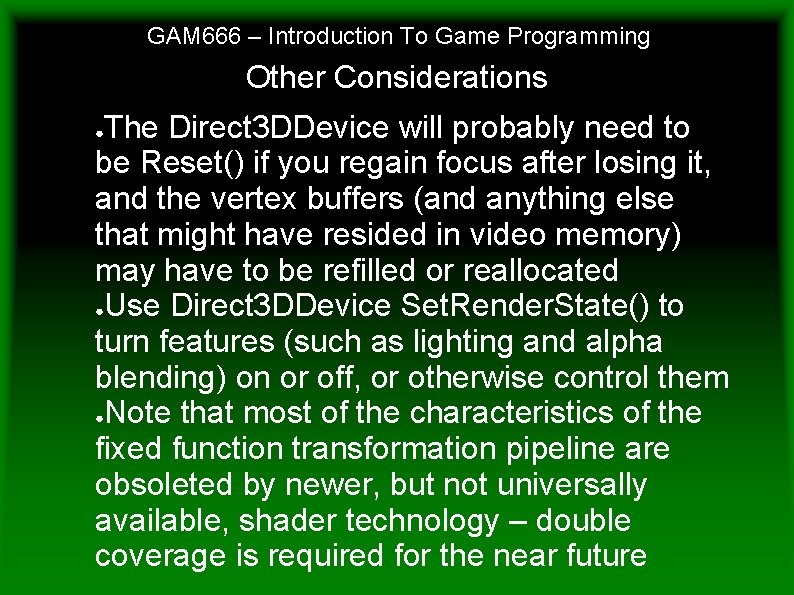 GAM666 – Introduction To Game Programming

Other Considerations

●The Direct3DDevice will probably need to be Reset() if you regain focus after losing it, and the vertex buffers (and anything else that might have resided in video memory) may have to be refilled or reallocated

●Use Direct3DDevice SetRenderState() to turn features (such as lighting and alpha blending) on or off, or otherwise control them

●Note that most of the characteristics of the fixed function transformation pipeline are obsoleted by newer, but not universally available, shader technology – double coverage is required for the near future